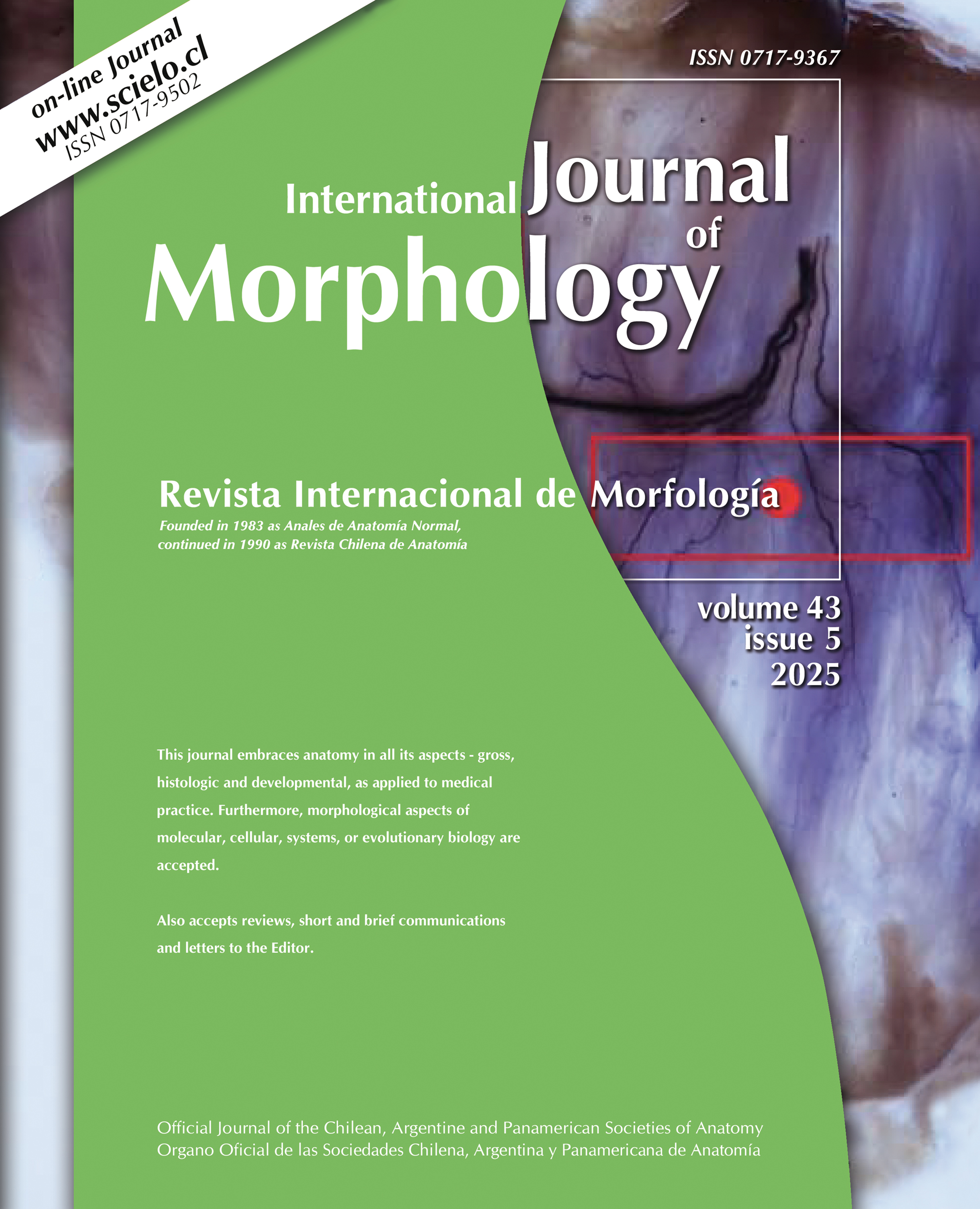 on-line Journal
www.scielo.cl
ISSN 0717-9502

ISSN 0717-9367

International Journal of Morphology

Revista Internacional de Morfología

Founded in 1983 as Anales de Anatomía Normal, continued in 1990 as Revista Chilena de Anatomía

volume 43
issue 5
2025

This journal embraces anatomy in all its aspects - gross, histologic and developmental, as applied to medical practice. Furthermore, morphological aspects of molecular, cellular, systems, or evolutionary biology are accepted.

Also accepts reviews, short and brief communications and letters to the Editor.

Official Journal of the Chilean, Argentine and Panamerican Societies of Anatomy
Organo Oficial de las Sociedades Chilena, Argentina y Panamericana de Anatomía